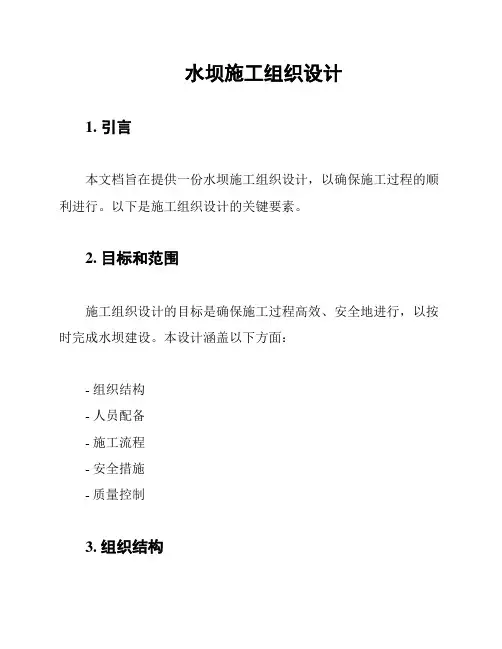 水坝施工组织设计

1. 引言

本文档旨在提供一份水坝施工组织设计，以确保施工过程的顺利进行。以下是施工组织设计的关键要素。

2. 目标和范围

施工组织设计的目标是确保施工过程高效、安全地进行，以按时完成水坝建设。本设计涵盖以下方面：

- 组织结构
- 人员配备
- 施工流程
- 安全措施
- 质量控制

3. 组织结构